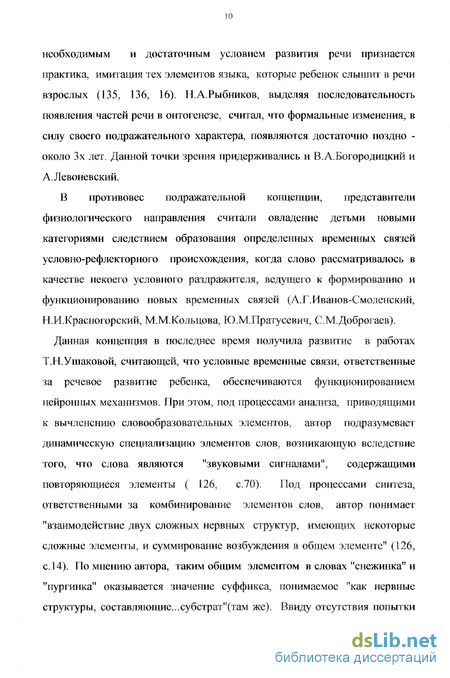 10

необходимым и достаточным условием развития речи признается практика, имитация тех элементов языка, которые ребенок слышит в речи взрослых (135, 136, 16). Н.А.Рыбников, выделяя последовательность появления частей речи в онтогенезе, считал, что формальные изменения, в силу своего подражательного характера, появляются достаточно поздно - около 3х лет. Данной точки зрения придерживались и В.А.Богородицкий и А.Левоневский.

В противовес подражательной концепции, представители физиологического направления считали овладение детьми новыми категориями следствием образования определенных временных связей условно-рефлекторного происхождения, когда слово рассматривалось в качестве некоего условного раздражителя, ведущего к формированию и функционированию новых временных связей (А.Г.Иванов-Смоленский, Н.И.Красногорский, М.М.Кольцова, Ю.М.Пратусевич, С.М.Доброгаев).

Данная концепция в последнее время получила развитие в работах Т.Н.Ушаковой, считающей, что условные временные связи, ответственные за речевое развитие ребенка, обеспечиваются функционированием нейронных механизмов. При этом, под процессами анализа, приводящими к вычленению словообразовательных элементов, автор подразумевает динамическую специализацию элементов слов, возникающую вследствие того, что слова являются "звуковыми сигналами", содержащими повторяющиеся элементы ( 126, с.70). Под процессами синтеза, ответственными за комбинирование элементов слов, автор понимает "взаимодействие двух сложных нервных структур, имеющих некоторые сложные элементы, и суммирование возбуждения в общем элементе" (126, с.14). По мнению автора, таким общим элементом в словах "снежинка" и "пургинка" оказывается значение суффикса, понимаемое "как нервные структуры, составляющие...субстрат"(там же). Ввиду отсутствия попытки

dsLib.net
библиотека диссертаций